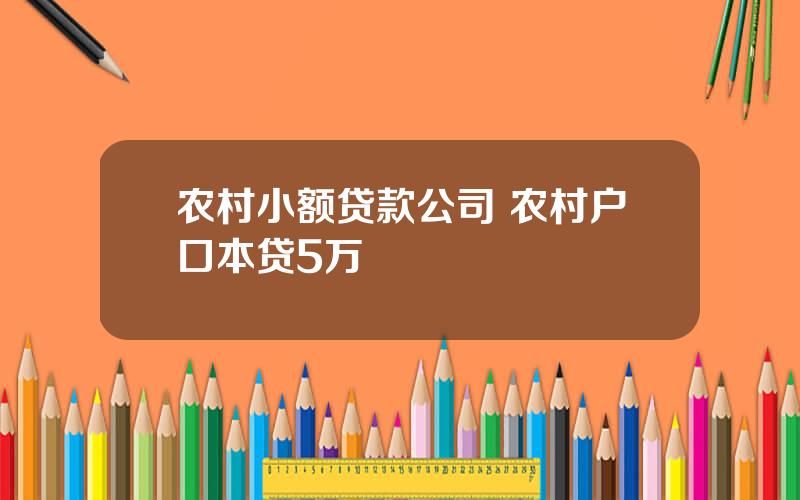 农村小额贷款公司 农村户口本贷5万